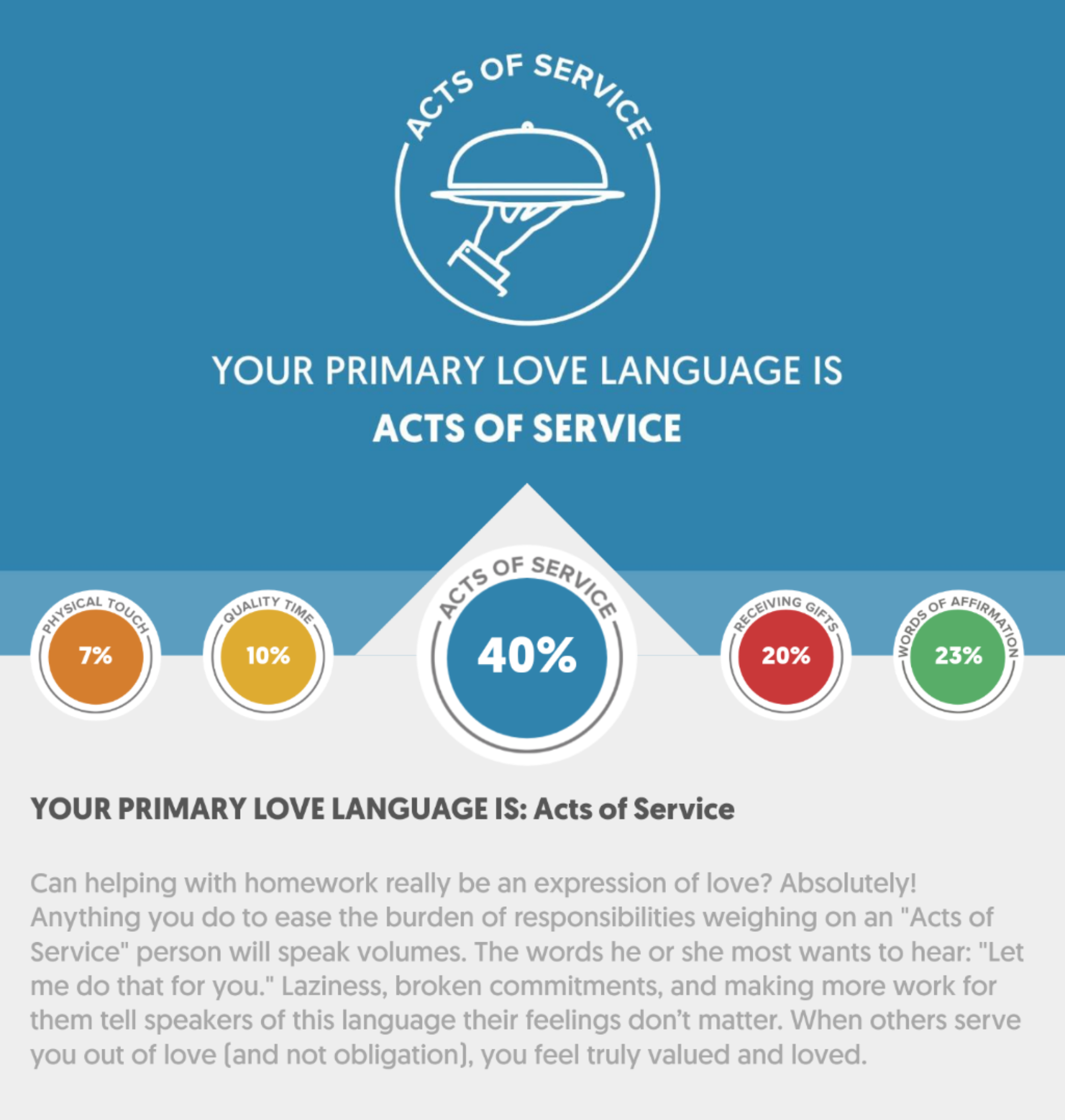 ACTS OF SERVICE

YOUR PRIMARY LOVE LANGUAGE IS
ACTS OF SERVICE

PHYSICAL TOUCH
7%

QUALITY TIME
10%

ACTS OF SERVICE
40%

RECEIVING GIFTS
20%

WORDS OF AFFIRMATION
23%

YOUR PRIMARY LOVE LANGUAGE IS: Acts of Service

Can helping with homework really be an expression of love? Absolutely! Anything you do to ease the burden of responsibilities weighing on an "Acts of Service" person will speak volumes. The words he or she most wants to hear: "Let me do that for you." Laziness, broken commitments, and making more work for them tell speakers of this language their feelings don't matter. When others serve you out of love (and not obligation), you feel truly valued and loved.